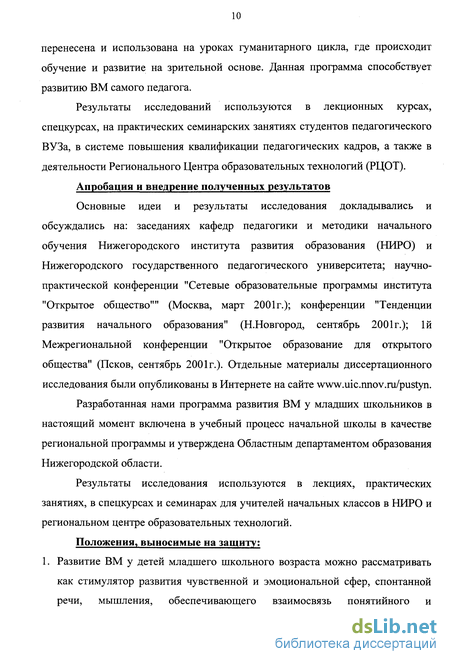 10

перенесена и использована на уроках гуманитарного цикла, где происходит обучение и развитие на зрительной основе. Данная программа способствует развитию ВМ самого педагога.

Результаты исследований используются в лекционных курсах, спецкурсах, на практических семинарских занятиях студентов педагогического ВУЗа, в системе повышения квалификации педагогических кадров, а также в деятельности Регионального Центра образовательных технологий (РЦОТ).

Апробация и внедрение полученных результатов

Основные идеи и результаты исследования докладывались и обсуждались на: заседаниях кафедр педагогики и методики начального обучения Нижегородского института развития образования (НИРО) и Нижегородского государственного педагогического университета; научно-практической конференции "Сетевые образовательные программы института "Открытое общество"" (Москва, март 2001г.); конференции "Тенденции развития начального образования" (Н.Новгород, сентябрь 2001г.); 1й Межрегиональной конференции "Открытое образование для открытого общества" (Псков, сентябрь 2001г.). Отдельные материалы диссертационного исследования были опубликованы в Интернете на сайте www.uic.nnov.ru/pustyn.

Разработанная нами программа развития ВМ у младших школьников в настоящий момент включена в учебный процесс начальной школы в качестве региональной программы и утверждена Областным департаментом образования Нижегородской области.

Результаты исследования используются в лекциях, практических занятиях, в спецкурсах и семинарах для учителей начальных классов в НИРО и региональном центре образовательных технологий.

Положения, выносимые на защиту:

1. Развитие ВМ у детей младшего школьного возраста можно рассматривать как стимулятор развития чувственной и эмоциональной сфер, спонтанной речи, мышления, обеспечивающего взаимосвязь понятийного и

dsLib.net
библиотека диссертаций